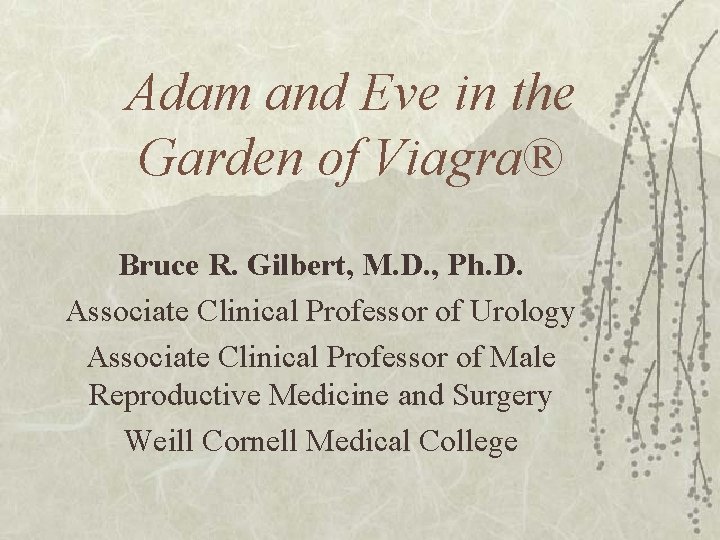 Adam and Eve in the Garden of Viagra®

Bruce R. Gilbert, M.D., Ph.D.

Associate Clinical Professor of Urology

Associate Clinical Professor of Male Reproductive Medicine and Surgery

Weill Cornell Medical College